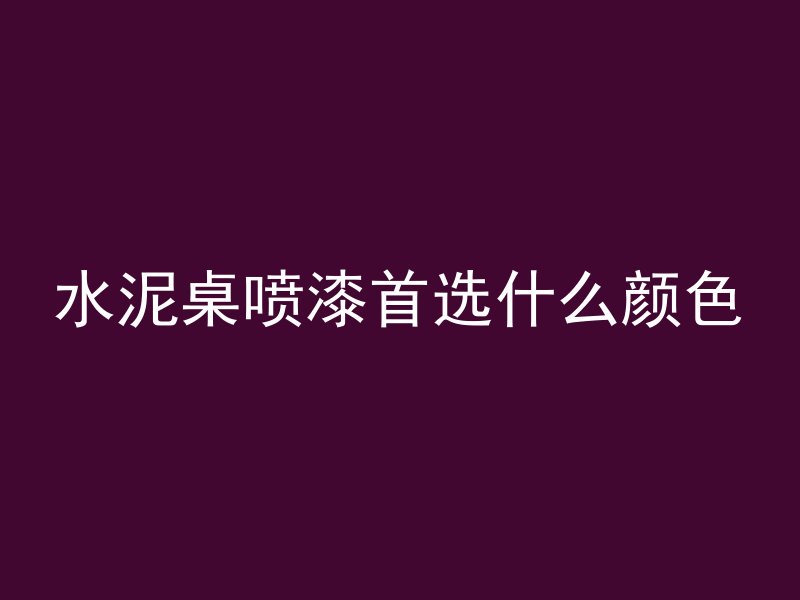 水泥桌喷漆首选什么颜色